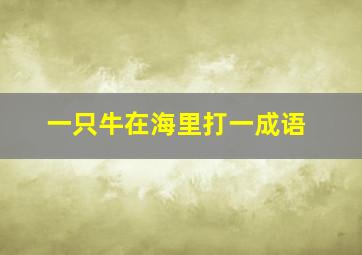 一只牛在海里打一成语